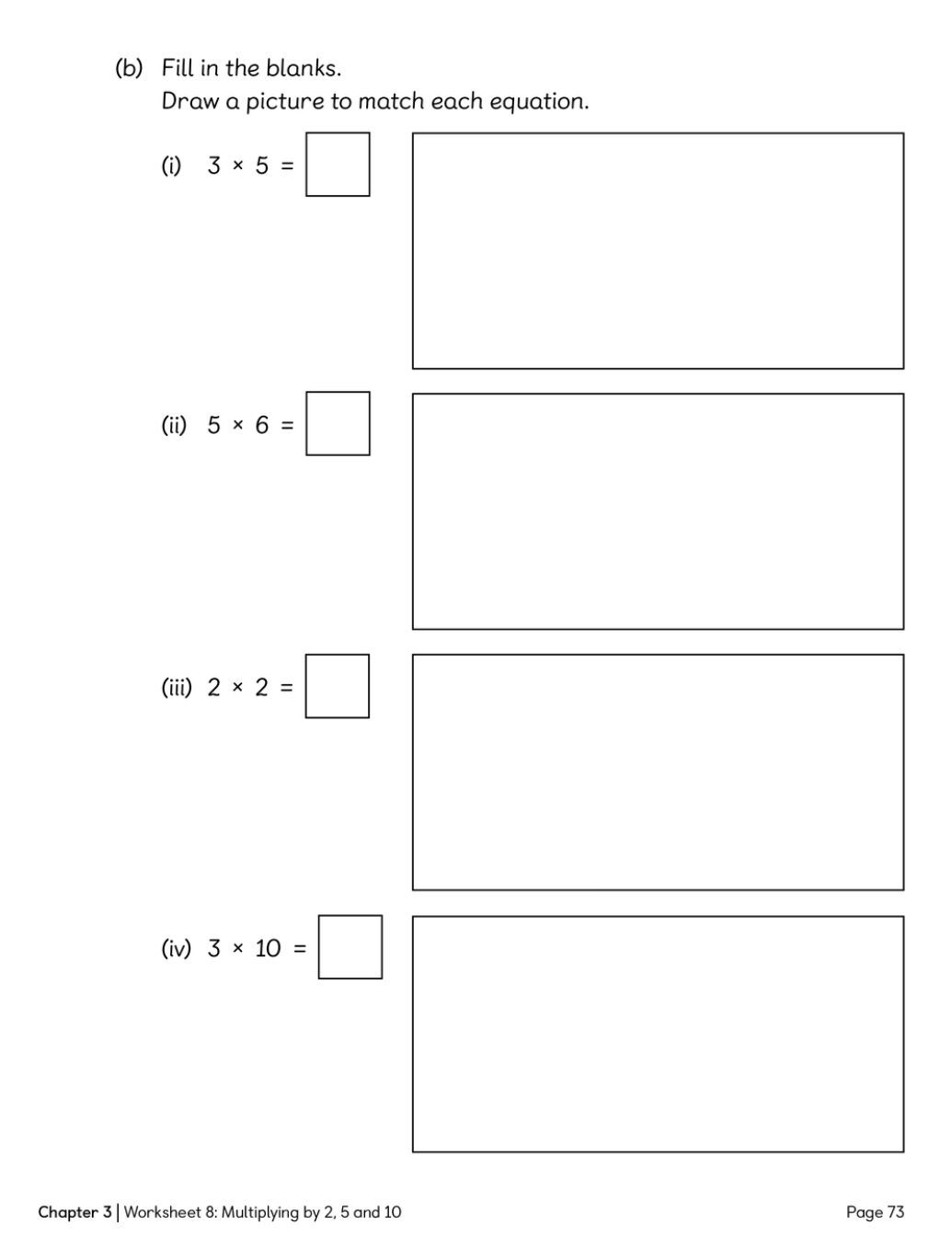 (b) Fill in the blanks.
Draw a picture to match each equation.

(i) $3 \times 5 =$ ☐

(ii) $5 \times 6 =$ ☐

(iii) $2 \times 2 =$ ☐

(iv) $3 \times 10 =$ ☐

Chapter 3 | Worksheet 8: Multiplying by 2, 5 and 10

Page 73